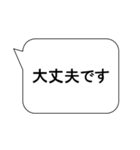 大丈夫です